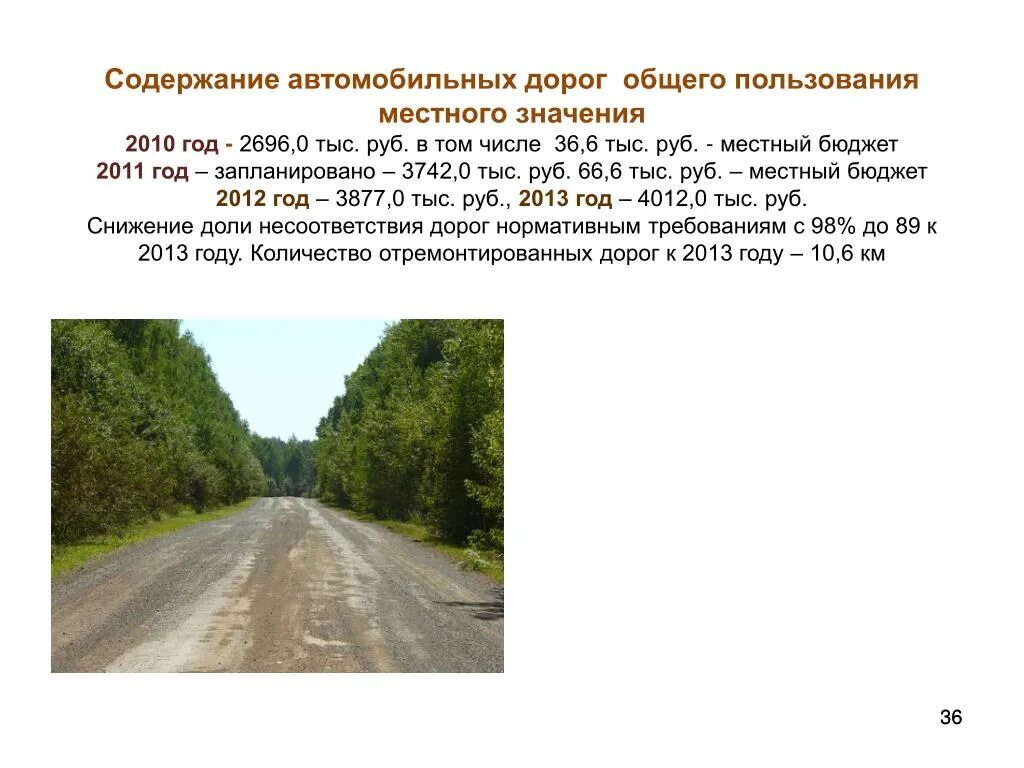 Содержание автомобильных дорог общего пользования местного значения

2010 год - 2696,0 тыс. руб. в том числе 36,6 тыс. руб. - местный бюджет
2011 год – запланировано – 3742,0 тыс. руб. 66,6 тыс. руб. – местный бюджет
2012 год – 3877,0 тыс. руб., 2013 год – 4012,0 тыс. руб.
Снижение доли несоответствия дорог нормативным требованиям с 98% до 89 к 2013 году. Количество отремонтированных дорог к 2013 году – 10,6 км

36